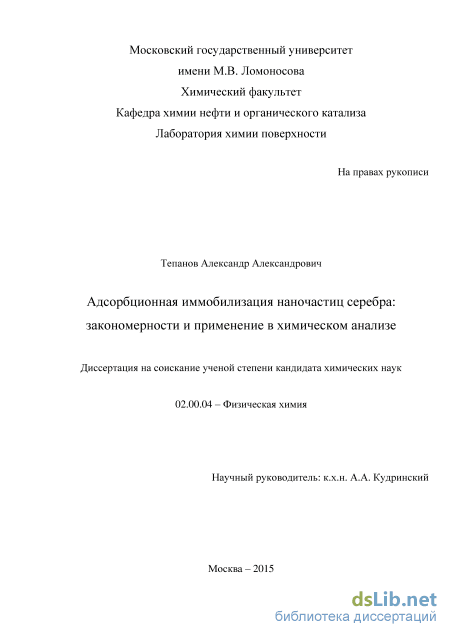 Московский государственный университет
имени М.В. Ломоносова
Химический факультет
Кафедра химии нефти и органического катализа
Лаборатория химии поверхности

На правах рукописи

Тепанов Александр Александрович

Адсорбционная иммобилизация наночастиц серебра: закономерности и применение в химическом анализе

Диссертация на соискание ученой степени кандидата химических наук

02.00.04 – Физическая химия

Научный руководитель: к.х.н. А.А. Кудринский

Москва – 2015

dsLib.net
библиотека диссертаций